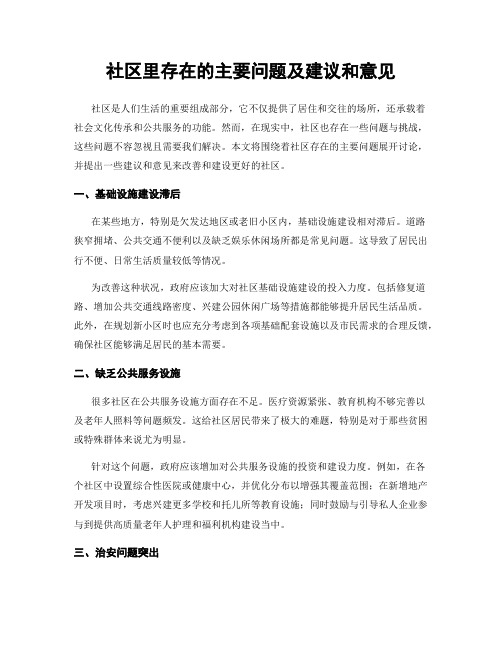 社区里存在的主要问题及建议和意见

社区是人们生活的重要组成部分，它不仅提供了居住和交往的场所，还承载着社会文化传承和公共服务的功能。然而，在现实中，社区也存在一些问题与挑战，这些问题不容忽视且需要我们解决。本文将围绕着社区存在的主要问题展开讨论，并提出一些建议和意见来改善和建设更好的社区。

一、基础设施建设滞后

在某些地方，特别是欠发达地区或老旧小区内，基础设施建设相对滞后。道路狭窄拥堵、公共交通不便利以及缺乏娱乐休闲场所都是常见问题。这导致了居民出行不便、日常生活质量较低等情况。

为改善这种状况，政府应该加大对社区基础设施建设的投入力度。包括修复道路、增加公共交通线路密度、兴建公园休闲广场等措施都能够提升居民生活品质。此外，在规划新小区时也应充分考虑到各项基础配套设施以及市民需求的合理反馈，确保社区能够满足居民的基本需要。

二、缺乏公共服务设施

很多社区在公共服务设施方面存在不足。医疗资源紧张、教育机构不够完善以及老年人照料等问题频发。这给社区居民带来了极大的难题，特别是对于那些贫困或特殊群体来说尤为明显。

针对这个问题，政府应该增加对公共服务设施的投资和建设力度。例如，在各个社区中设置综合性医院或健康中心，并优化分布以增强其覆盖范围；在新增地产开发项目时，考虑兴建更多学校和托儿所等教育设施；同时鼓励与引导私人企业参与到提供高质量老年人护理和福利机构建设当中。

三、治安问题突出